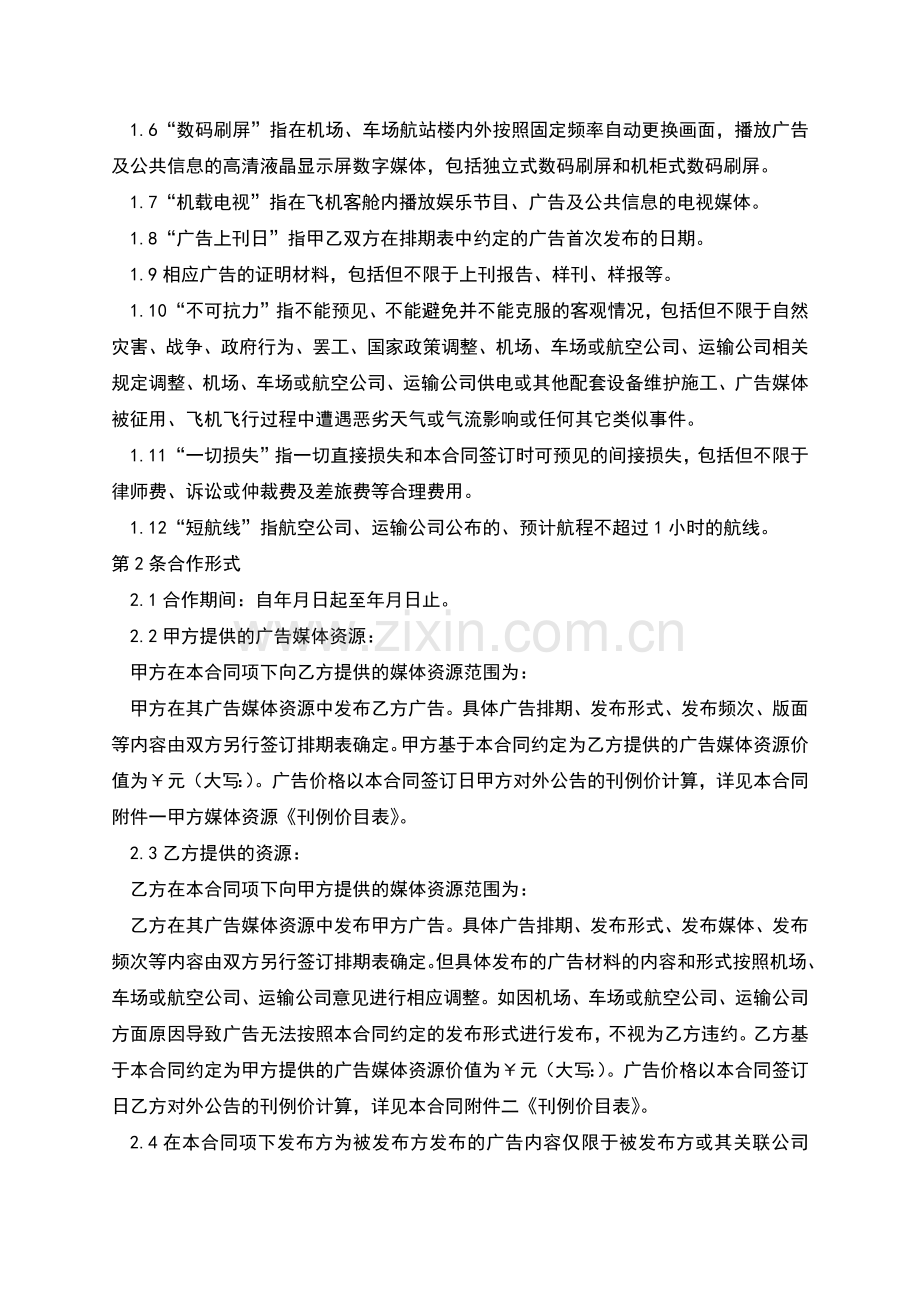 1.6“数码刷屏”指在机场、车场航站楼内外按照固定频率自动更换画面，播放广告及公共信息的高清液晶显示屏数字媒体，包括独立式数码刷屏和机柜式数码刷屏。

1.7“机载电视”指在飞机客舱内播放娱乐节目、广告及公共信息的电视媒体。

1.8“广告上刊日”指甲乙双方在排期表中约定的广告首次发布的日期。

1.9相应广告的证明材料，包括但不限于上刊报告、样刊、样报等。

1.10“不可抗力”指不能预见、不能避免并不能克服的客观情况，包括但不限于自然灾害、战争、政府行为、罢工、国家政策调整、机场、车场或航空公司、运输公司相关规定调整、机场、车场或航空公司、运输公司供电或其他配套设备维护施工、广告媒体被征用、飞机飞行过程中遭遇恶劣天气或气流影响或任何其它类似事件。

1.11“一切损失”指一切直接损失和本合同签订时可预见的间接损失，包括但不限于律师费、诉讼或仲裁费及差旅费等合理费用。

1.12“短航线”指航空公司、运输公司公布的、预计航程不超过1小时的航线。

第2条合作形式

2.1合作期间：自年月日起至年月日止。

2.2甲方提供的广告媒体资源：

甲方在本合同项下向乙方提供的媒体资源范围为：

甲方在其广告媒体资源中发布乙方广告。具体广告排期、发布形式、发布频次、版面等内容由双方另行签订排期表确定。甲方基于本合同约定为乙方提供的广告媒体资源价值为￥元（大写:）。广告价格以本合同签订日甲方对外公告的刊例价计算，详见本合同附件一甲方媒体资源《刊例价目表》。

2.3乙方提供的资源：

乙方在本合同项下向甲方提供的媒体资源范围为：

乙方在其广告媒体资源中发布甲方广告。具体广告排期、发布形式、发布媒体、发布频次等内容由双方另行签订排期表确定。但具体发布的广告材料的内容和形式按照机场、车场或航空公司、运输公司意见进行相应调整。如因机场、车场或航空公司、运输公司方面原因导致广告无法按照本合同约定的发布形式进行发布，不视为乙方违约。乙方基于本合同约定为甲方提供的广告媒体资源价值为￥元（大写:）。广告价格以本合同签订日乙方对外公告的刊例价计算，详见本合同附件二《刊例价目表》。

2.4在本合同项下发布方为被发布方发布的广告内容仅限于被发布方或其关联公司

www.zixin.com.cn